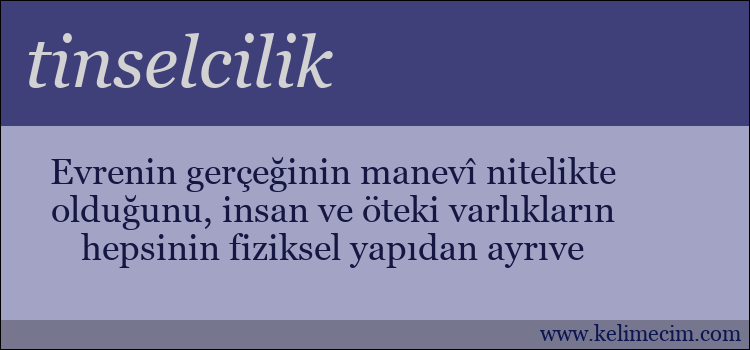 tinselcilik

Evrenin gerçeğinin manevî nitelikte olduğunu, insan ve öteki varlıkların hepsinin fiziksel yapıdan ayrıve

www.kelimecim.com